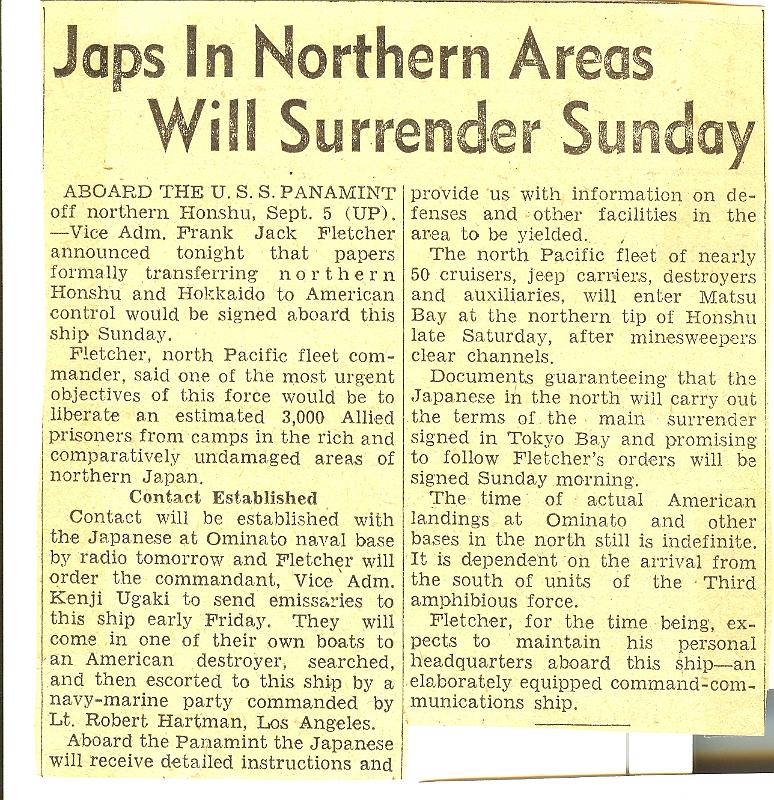 Japs In Northern Areas Will Surrender Sunday

ABOARD THE U. S. S. PANAMINT off northern Honshu, Sept. 5 (UP). —Vice Adm. Frank Jack Fletcher announced tonight that papers formally transferring northern Honshu and Hokkaido to American control would be signed aboard this ship Sunday.

Fletcher, north Pacific fleet commander, said one of the most urgent objectives of this force would be to liberate an estimated 3,000 Allied prisoners from camps in the rich and comparatively undamaged areas of northern Japan.

Contact Established

Contact will be established with the Japanese at Ominato naval base by radio tomorrow and Fletcher will order the commandant, Vice Adm. Kenji Ugaki to send emissaries to this ship early Friday. They will come in one of their own boats to an American destroyer, searched, and then escorted to this ship by a navy-marine party commanded by Lt. Robert Hartman, Los Angeles.

Aboard the Panamint the Japanese will receive detailed instructions and provide us with information on defenses and other facilities in the area to be yielded.

The north Pacific fleet of nearly 50 cruisers, jeep carriers, destroyers and auxiliaries, will enter Matsu Bay at the northern tip of Honshu late Saturday, after minesweepers clear channels.

Documents guaranteeing that the Japanese in the north will carry out the terms of the main surrender signed in Tokyo Bay and promising to follow Fletcher's orders will be signed Sunday morning.

The time of actual American landings at Ominato and other bases in the north still is indefinite. It is dependent on the arrival from the south of units of the Third amphibious force.

Fletcher, for the time being, expects to maintain his personal headquarters aboard this ship—an elaborately equipped command-communications ship.